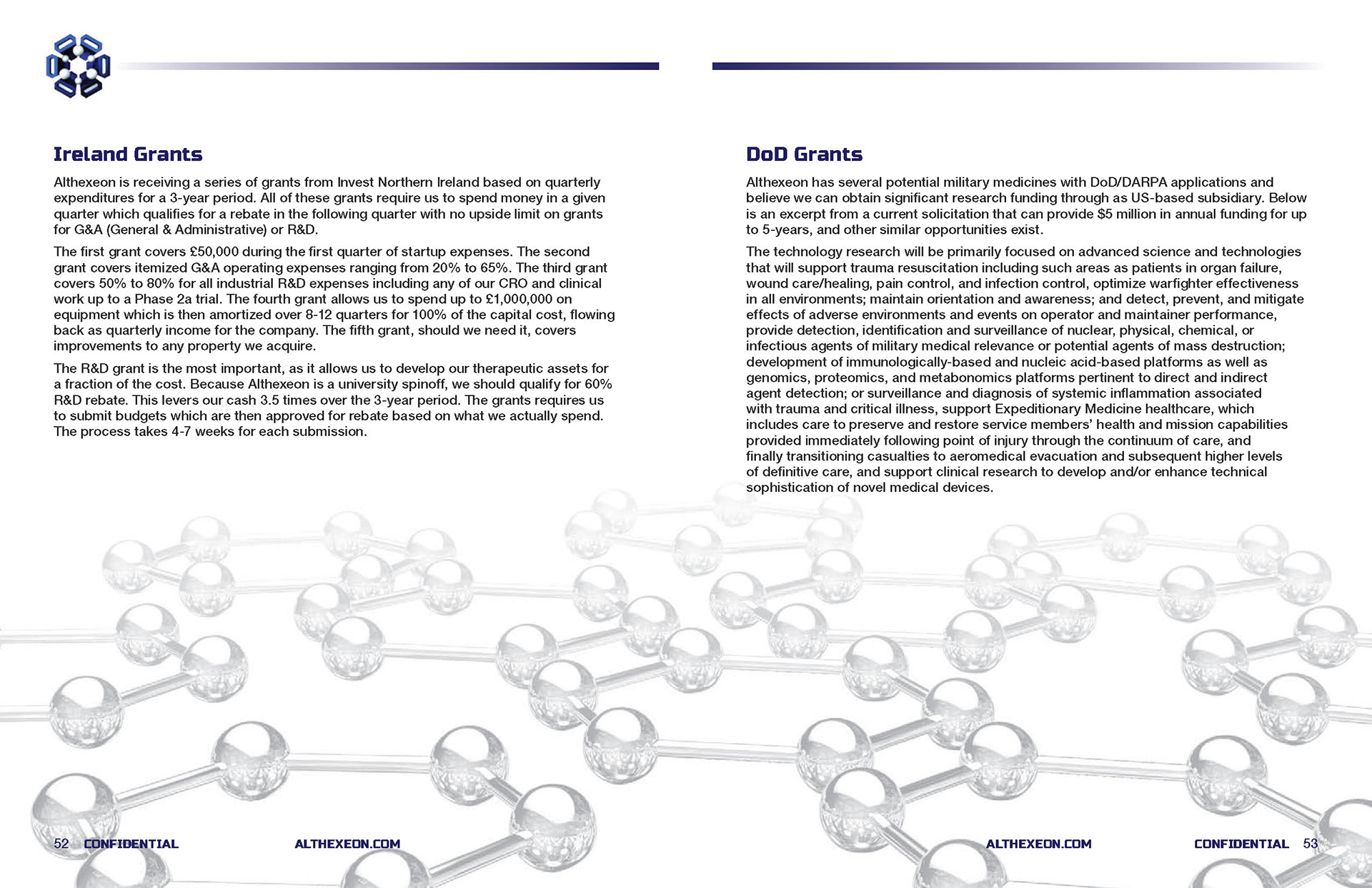 Ireland Grants

Althexeon is receiving a series of grants from Invest Northern Ireland based on quarterly expenditures for a 3-year period. All of these grants require us to spend money in a given quarter which qualifies for a rebate in the following quarter with no upside limit on grants for G&A (General & Administrative) or R&D.

The first grant covers £50,000 during the first quarter of startup expenses. The second grant covers itemized G&A operating expenses ranging from 20% to 65%. The third grant covers 50% to 80% for all industrial R&D expenses including any of our CRO and clinical work up to a Phase 2a trial. The fourth grant allows us to spend up to £1,000,000 on equipment which is then amortized over 8-12 quarters for 100% of the capital cost, flowing back as quarterly income for the company. The fifth grant, should we need it, covers improvements to any property we acquire.

The R&D grant is the most important, as it allows us to develop our therapeutic assets for a fraction of the cost. Because Althexeon is a university spinoff, we should qualify for 60% R&D rebate. This levers our cash 3.5 times over the 3-year period. The grants requires us to submit budgets which are then approved for rebate based on what we actually spend. The process takes 4-7 weeks for each submission.

52 CONFIDENTIAL ALTHEXEON.COM

DoD Grants

Althexeon has several potential military medicines with DoD/DARPA applications and believe we can obtain significant research funding through as US-based subsidiary. Below is an excerpt from a current solicitation that can provide $5 million in annual funding for up to 5-years, and other similar opportunities exist.

The technology research will be primarily focused on advanced science and technologies that will support trauma resuscitation including such areas as patients in organ failure, wound care/healing, pain control, and infection control, optimize warfighter effectiveness in all environments; maintain orientation and awareness; and detect, prevent, and mitigate effects of adverse environments and events on operator and maintainer performance, provide detection, identification and surveillance of nuclear, physical, chemical, or infectious agents of military medical relevance or potential agents of mass destruction; development of immunologically-based and nucleic acid-based platforms as well as genomics, proteomics, and metabonomics platforms pertinent to direct and indirect agent detection; or surveillance and diagnosis of systemic inflammation associated with trauma and critical illness, support Expeditionary Medicine healthcare, which includes care to preserve and restore service members' health and mission capabilities provided immediately following point of injury through the continuum of care, and finally transitioning casualties to aeromedical evacuation and subsequent higher levels of definitive care, and support clinical research to develop and/or enhance technical sophistication of novel medical devices.

ALTHEXEON.COM CONFIDENTIAL 53